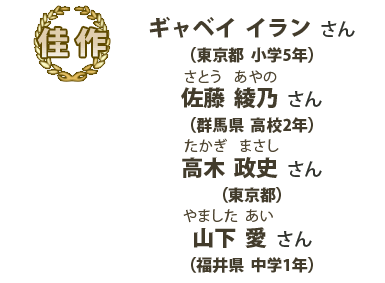 佳作

ギャベイ イラン さん
（東京都 小学5年）

さとう あやの
佐藤 綾乃 さん
（群馬県 高校2年）

たかぎ まさし
高木 政史 さん
（東京都）

やました あい
山下 愛 さん
（福井県 中学1年）